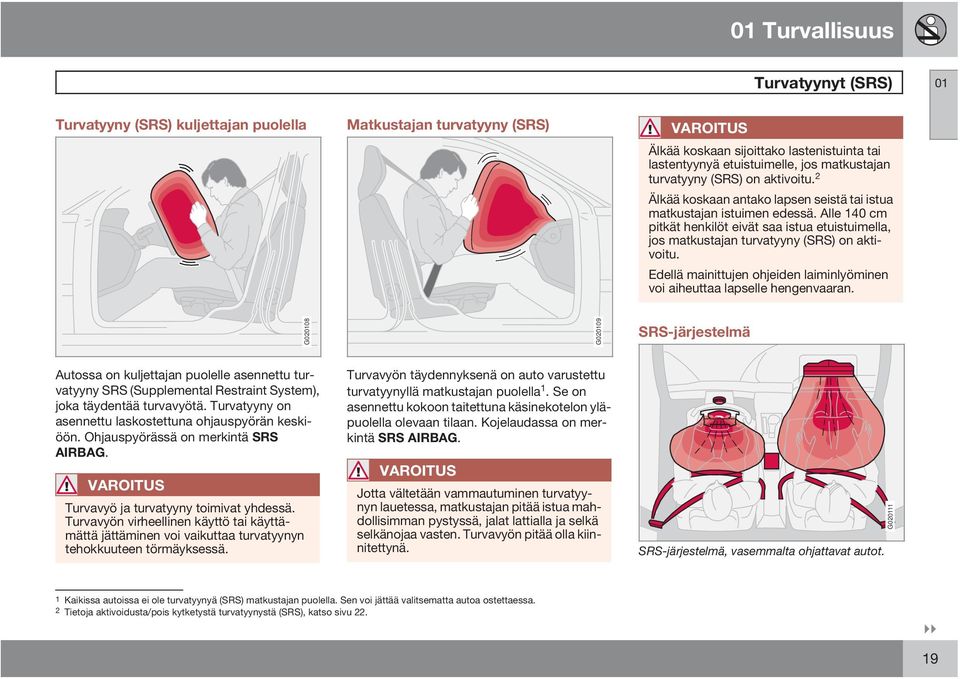 01 Turvallisuus

Turvatyynyt (SRS)

01

Turvatyyny (SRS) kuljettajan puolella

G020108

Autossa on kuljettajan puolelle asennettu turvatyyny SRS (Supplemental Restraint System), joka täydentää turvavyötä. Turvatyyny on asennettu laskostettuna ohjauspyörän keskiöön. Ohjauspyörässä on merkintä **SRS AIRBAG**.

VAROITUS

Turvavyö ja turvatyyny toimivat yhdessä. Turvavyön virheellinen käyttö tai käyttämättä jättäminen voi vaikuttaa turvatyynyn tehokkuuteen törmäyksessä.

Matkustajan turvatyyny (SRS)

G020109

Turvavyön täydennyksenä on auto varustettu turvatyynyllä matkustajan puolella$^1$. Se on asennettu kokoon taitettuna käsinekotelon yläpuolella olevaan tilaan. Kojelaudassa on merkintä **SRS AIRBAG**.

VAROITUS

Jotta vältetään vammautuminen turvatyynyn lauetessa, matkustajan pitää istua mahdollisimman pystyssä, jalat lattialla ja selkä selkänojaa vasten. Turvavyön pitää olla kiinnitettynä.

VAROITUS

Älkää koskaan sijoittako lastenistuinta tai lastentyynyä etuistuimelle, jos matkustajan turvatyyny (SRS) on aktivoitu.$^2$

Älkää koskaan antako lapsen seistä tai istua matkustajan istuimen edessä. Alle 140 cm pitkät henkilöt eivät saa istua etuistuimella, jos matkustajan turvatyyny (SRS) on aktivoitu.

Edellä mainittujen ohjeiden laiminlyöminen voi aiheuttaa lapselle hengenvaaran.

SRS-järjestelmä

G020111

SRS-järjestelmä, vasemmalta ohjattavat autot.

1 Kaikissa autoissa ei ole turvatyynyä (SRS) matkustajan puolella. Sen voi jättää valitsematta autoa ostettaessa.
2 Tietoja aktivoidusta/pois kytketystä turvatyynystä (SRS), katso sivu 22.

19